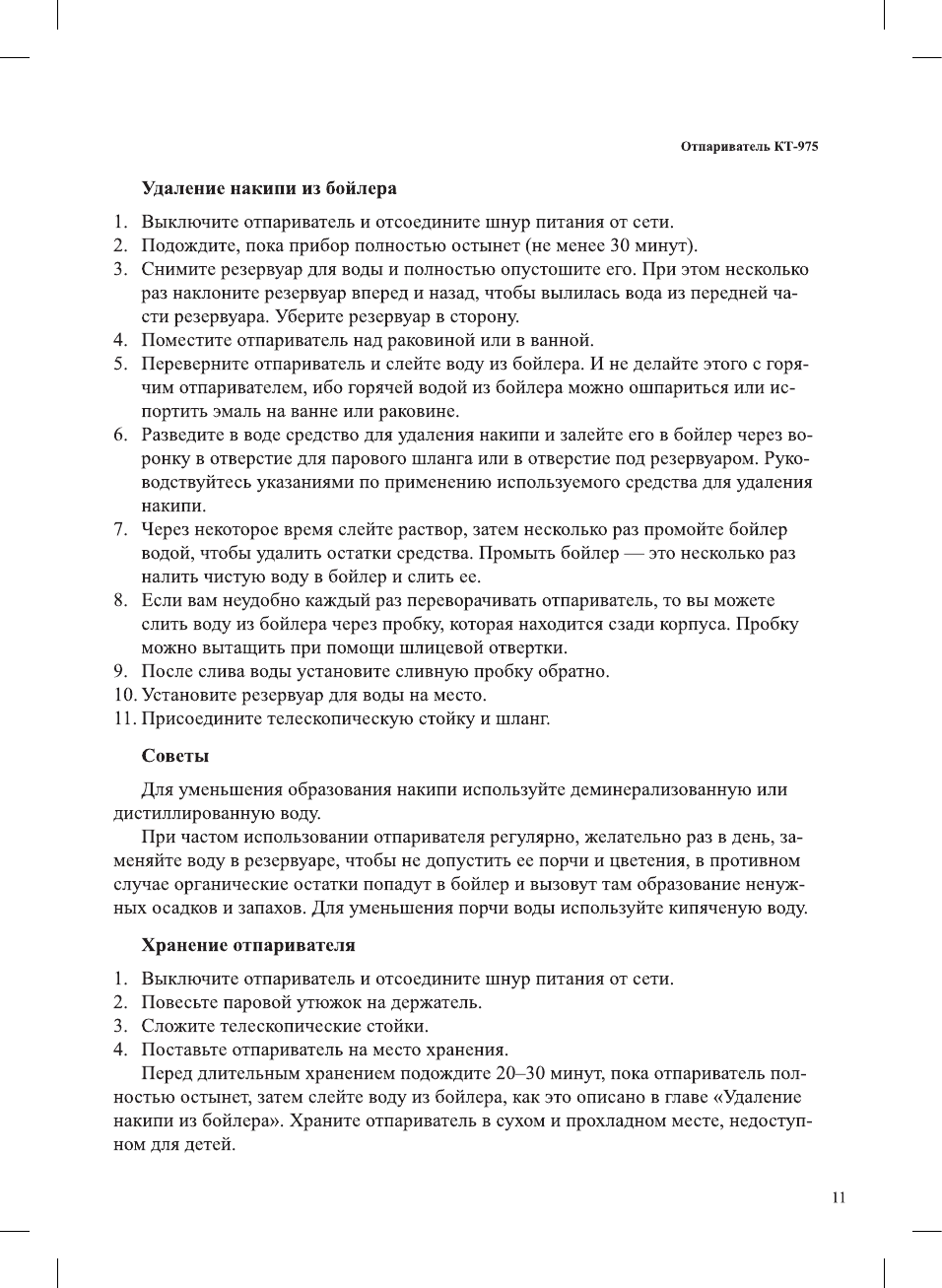 Отпариватель КТ-975

Удаление накипи из бойлера

1. Выключите отпариватель и отсоедините шнур питания от сети.
2. Подождите, пока прибор полностью остынет (не менее 30 минут).
3. Снимите резервуар для воды и полностью опустошите его. При этом несколько раз наклоните резервуар вперед и назад, чтобы вылилась вода из передней части резервуара. Уберите резервуар в сторону.
4. Поместите отпариватель над раковиной или в ванной.
5. Переверните отпариватель и слейте воду из бойлера. И не делайте этого с горячим отпаривателем, ибо горячей водой из бойлера можно ошпариться или испортить эмаль на ванне или раковине.
6. Разведите в воде средство для удаления накипи и залейте его в бойлер через воронку в отверстие для парового шланга или в отверстие под резервуаром. Руководствуйтесь указаниями по применению используемого средства для удаления накипи.
7. Через некоторое время слейте раствор, затем несколько раз промойте бойлер водой, чтобы удалить остатки средства. Промыть бойлер — это несколько раз налить чистую воду в бойлер и слить ее.
8. Если вам неудобно каждый раз переворачивать отпариватель, то вы можете слить воду из бойлера через пробку, которая находится сзади корпуса. Пробку можно вытащить при помощи шлицевой отвертки.
9. После слива воды установите сливную пробку обратно.
10. Установите резервуар для воды на место.
11. Присоедините телескопическую стойку и шланг.

Советы

Для уменьшения образования накипи используйте деминерализованную или дистиллированную воду.

При частом использовании отпаривателя регулярно, желательно раз в день, заменяйте воду в резервуаре, чтобы не допустить ее порчи и цветения, в противном случае органические остатки попадут в бойлер и вызовут там образование ненужных осадков и запахов. Для уменьшения порчи воды используйте кипяченую воду.

Хранение отпаривателя

1. Выключите отпариватель и отсоедините шнур питания от сети.
2. Повесьте паровой утюжок на держатель.
3. Сложите телескопические стойки.
4. Поставьте отпариватель на место хранения.

Перед длительным хранением подождите 20–30 минут, пока отпариватель полностью остынет, затем слейте воду из бойлера, как это описано в главе «Удаление накипи из бойлера». Храните отпариватель в сухом и прохладном месте, недоступном для детей.

11